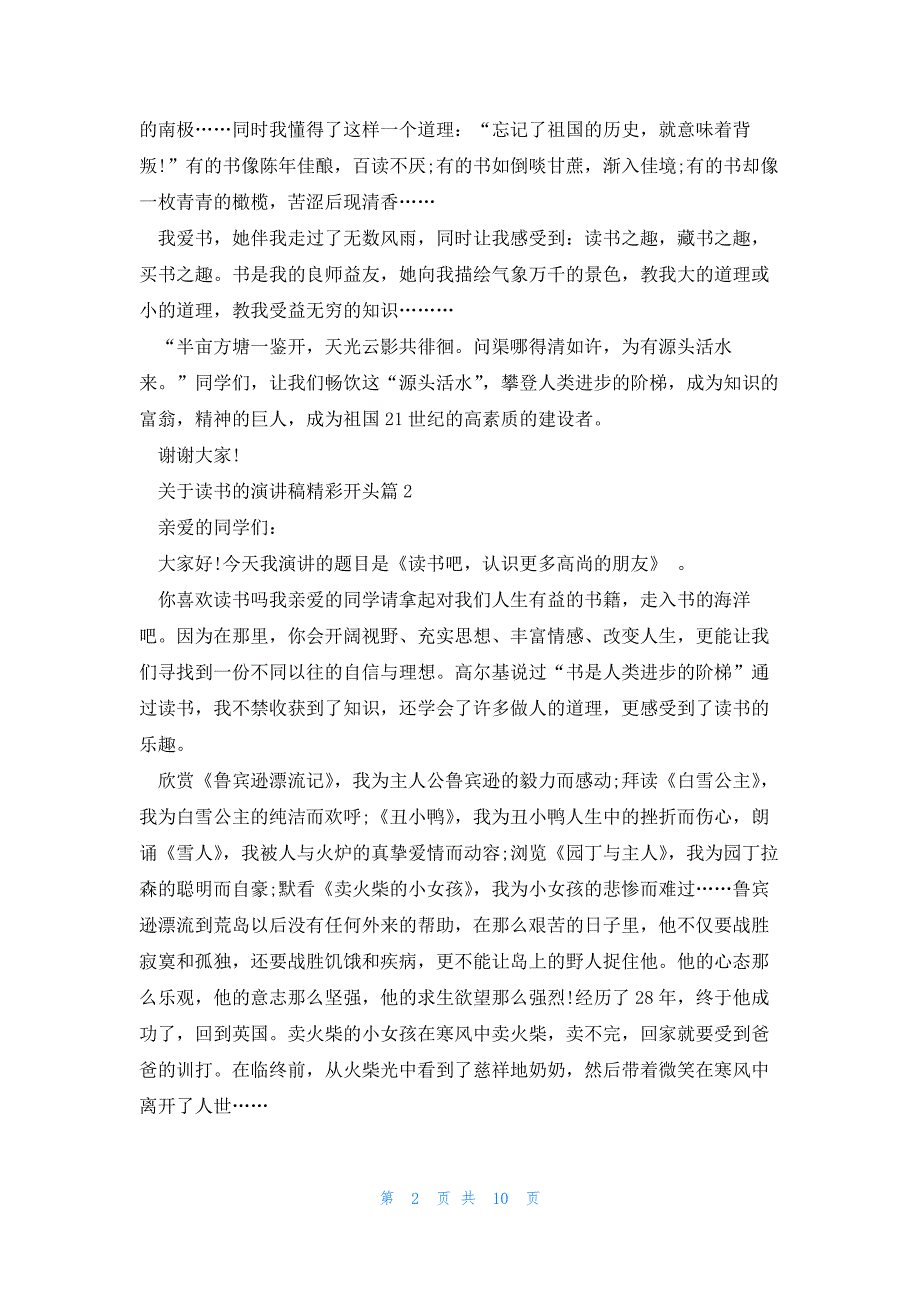 的南极……同时我懂得了这样一个道理：“忘记了祖国的历史，就意味着背叛!”有的书像陈年佳酿，百读不厌;有的书如倒啖甘蔗，渐入佳境;有的书却像一枚青青的橄榄，苦涩后现清香……

我爱书，她伴我走过了无数风雨，同时让我感受到：读书之趣，藏书之趣，买书之趣。书是我的良师益友，她向我描绘气象万千的景色，教我大的道理或小的道理，教我受益无穷的知识………

“半亩方塘一鉴开，天光云影共徘徊。问渠哪得清如许，为有源头活水来。”同学们，让我们畅饮这“源头活水”，攀登人类进步的阶梯，成为知识的富翁，精神的巨人，成为祖国 21 世纪的高素质的建设者。

谢谢大家!

关于读书的演讲稿精彩开头篇 2

亲爱的同学们：

大家好!今天我演讲的题目是《读书吧，认识更多高尚的朋友》 。

你喜欢读书吗我亲爱的同学请拿起对我们人生有益的书籍，走入书的海洋吧。因为在那里，你会开阔视野、充实思想、丰富情感、改变人生，更能让我们寻找到一份不同以往的自信与理想。高尔基说过“书是人类进步的阶梯”通过读书，我不禁收获到了知识，还学会了许多做人的道理，更感受到了读书的乐趣。

欣赏《鲁宾逊漂流记》，我为主人公鲁宾逊的毅力而感动;拜读《白雪公主》，我为白雪公主的纯洁而欢呼;《丑小鸭》，我为丑小鸭人生中的挫折而伤心，朗诵《雪人》，我被人与火炉的真挚爱情而动容;浏览《园丁与主人》，我为园丁拉森的聪明而自豪;默看《卖火柴的小女孩》，我为小女孩的悲惨而难过……鲁宾逊漂流到荒岛以后没有任何外来的帮助，在那么艰苦的日子里，他不仅要战胜寂寞和孤独，还要战胜饥饿和疾病，更不能让岛上的野人捉住他。他的心态那么乐观，他的意志那么坚强，他的求生欲望那么强烈!经历了 28 年，终于他成功了，回到英国。卖火柴的小女孩在寒风中卖火柴，卖不完，回家就要受到爸爸的训打。在临终前，从火柴光中看到了慈祥地奶奶，然后带着微笑在寒风中离开了人世……

第 2 页 共 10 页